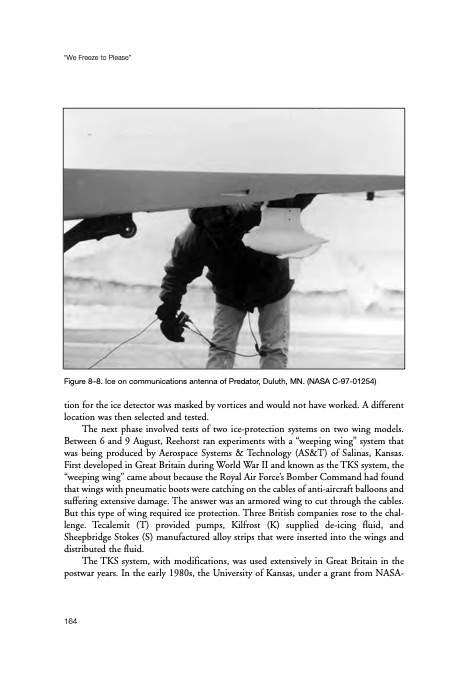 "We Freeze to Please"

Figure 8–8. Ice on communications antenna of Predator, Duluth, MN. (NASA C-97-01254)

tion for the ice detector was masked by vortices and would not have worked. A different location was then selected and tested.

The next phase involved tests of two ice-protection systems on two wing models. Between 6 and 9 August, Reehorst ran experiments with a "weeping wing" system that was being produced by Aerospace Systems & Technology (AS&T) of Salinas, Kansas. First developed in Great Britain during World War II and known as the TKS system, the "weeping wing" came about because the Royal Air Force's Bomber Command had found that wings with pneumatic boots were catching on the cables of anti-aircraft balloons and suffering extensive damage. The answer was an armored wing to cut through the cables. But this type of wing required ice protection. Three British companies rose to the challenge. Tecalemit (T) provided pumps, Kilfrost (K) supplied de-icing fluid, and Sheepbridge Stokes (S) manufactured alloy strips that were inserted into the wings and distributed the fluid.

The TKS system, with modifications, was used extensively in Great Britain in the postwar years. In the early 1980s, the University of Kansas, under a grant from NASA-

164